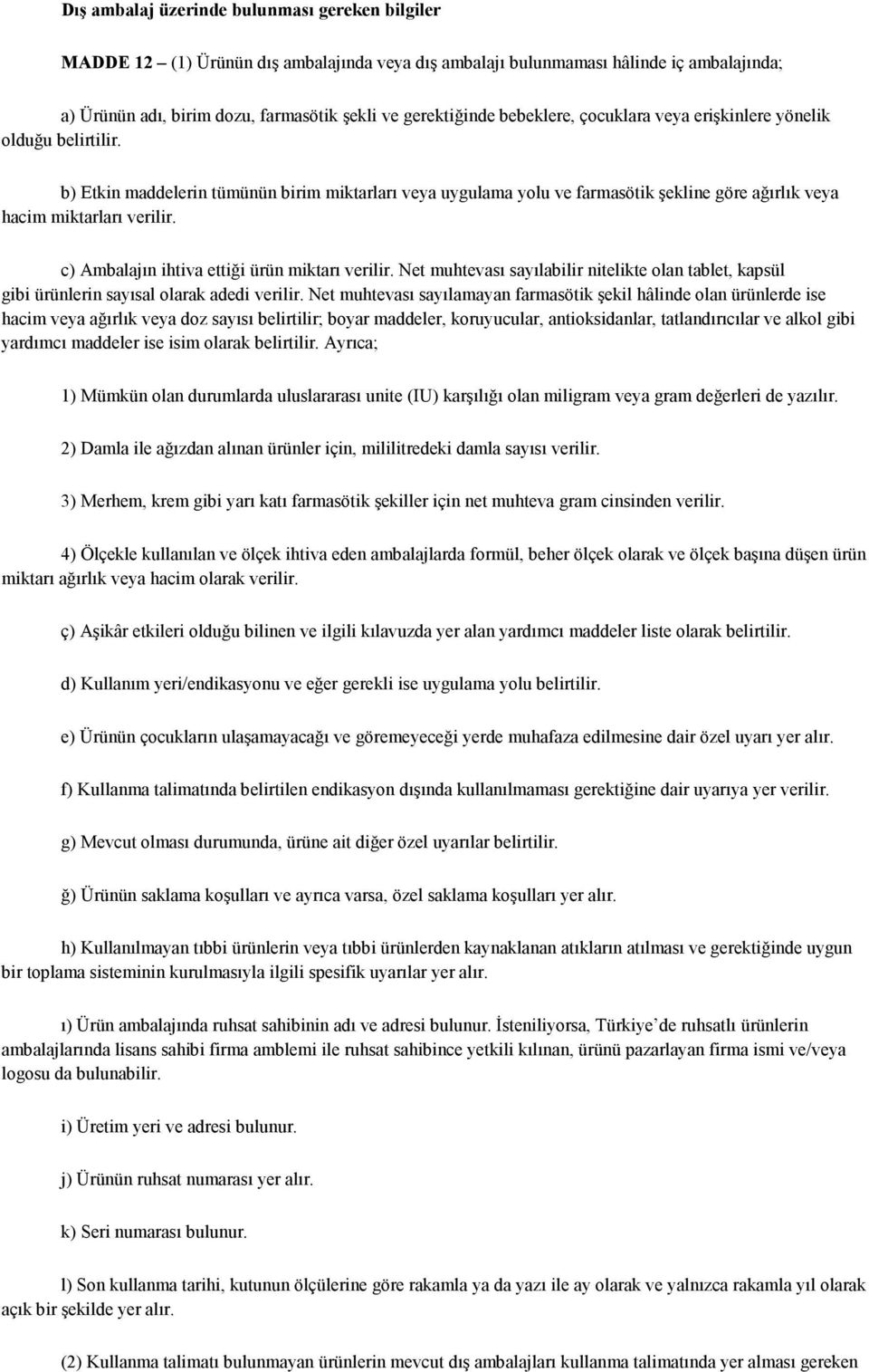 Dış ambalaj üzerinde bulunması gereken bilgiler

MADDE 12 – (1) Ürünün dış ambalajında veya dış ambalajı bulunmaması hâlinde iç ambalajında;

a) Ürünün adı, birim dozu, farmasötik şekli ve gerektiğinde bebeklere, çocuklara veya erişkinlere yönelik olduğu belirtilir.

b) Etkin maddelerin tümünün birim miktarları veya uygulama yolu ve farmasötik şekline göre ağırlık veya hacim miktarları verilir.

c) Ambalajın ihtiva ettiği ürün miktarı verilir. Net muhtevası sayılabilir nitelikte olan tablet, kapsül gibi ürünlerin sayısal olarak adedi verilir. Net muhtevası sayılamayan farmasötik şekil hâlinde olan ürünlerde ise hacim veya ağırlık veya doz sayısı belirtilir; boyar maddeler, koruyucular, antioksidanlar, tatlandırıcılar ve alkol gibi yardımcı maddeler ise isim olarak belirtilir. Ayrıca;

1) Mümkün olan durumlarda uluslararası unite (IU) karşılığı olan miligram veya gram değerleri de yazılır.

2) Damla ile ağızdan alınan ürünler için, mililitredeki damla sayısı verilir.

3) Merhem, krem gibi yarı katı farmasötik şekiller için net muhteva gram cinsinden verilir.

4) Ölçekle kullanılan ve ölçek ihtiva eden ambalajlarda formül, beher ölçek olarak ve ölçek başına düşen ürün miktarı ağırlık veya hacim olarak verilir.

ç) Aşikâr etkileri olduğu bilinen ve ilgili kılavuzda yer alan yardımcı maddeler liste olarak belirtilir.

d) Kullanım yeri/endikasyonu ve eğer gerekli ise uygulama yolu belirtilir.

e) Ürünün çocukların ulaşamayacağı ve göremeyeceği yerde muhafaza edilmesine dair özel uyarı yer alır.

f) Kullanma talimatında belirtilen endikasyon dışında kullanılmaması gerektiğine dair uyarıya yer verilir.

g) Mevcut olması durumunda, ürüne ait diğer özel uyarılar belirtilir.

ğ) Ürünün saklama koşulları ve ayrıca varsa, özel saklama koşulları yer alır.

h) Kullanılmayan tıbbi ürünlerin veya tıbbi ürünlerden kaynaklanan atıkların atılması ve gerektiğinde uygun bir toplama sisteminin kurulmasıyla ilgili spesifik uyarılar yer alır.

ı) Ürün ambalajında ruhsat sahibinin adı ve adresi bulunur. İsteniliyorsa, Türkiye’de ruhsatlı ürünlerin ambalajlarında lisans sahibi firma amblemi ile ruhsat sahibince yetkili kılınan, ürünü pazarlayan firma ismi ve/veya logosu da bulunabilir.

i) Üretim yeri ve adresi bulunur.

j) Ürünün ruhsat numarası yer alır.

k) Seri numarası bulunur.

l) Son kullanma tarihi, kutunun ölçülerine göre rakamla ya da yazı ile ay olarak ve yalnızca rakamla yıl olarak açık bir şekilde yer alır.

(2) Kullanma talimatı bulunmayan ürünlerin mevcut dış ambalajları kullanma talimatında yer alması gereken